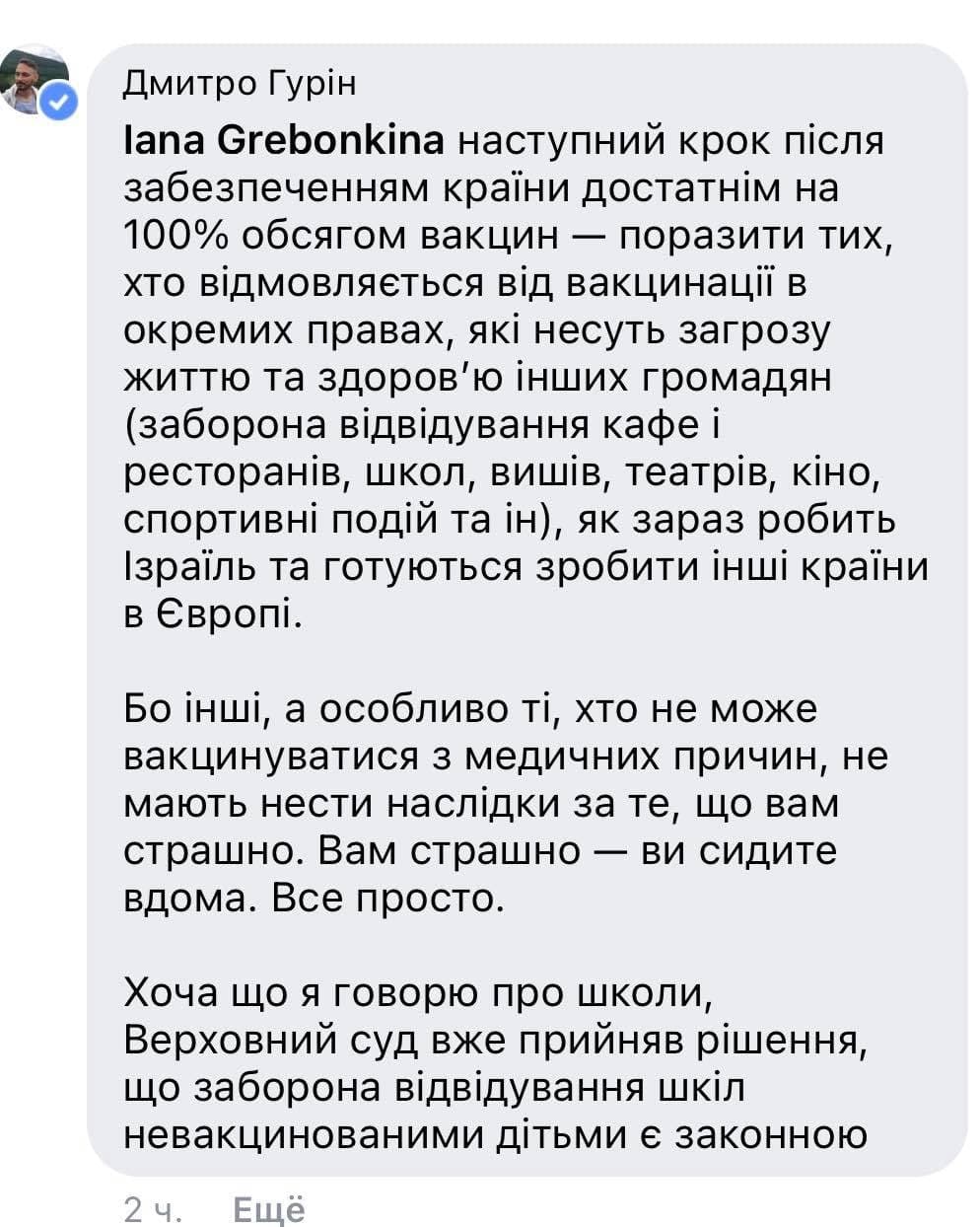 Дмитро Гурін
Iana Grebonkina наступний крок після забезпеченням країни достатнім на 100% обсягом вакцин — поразити тих, хто відмовляється від вакцинації в окремих правах, які несуть загрозу життю та здоров'ю інших громадян (заборона відвідування кафе і ресторанів, школ, вишів, театрів, кіно, спортивні подій та ін), як зараз робить Ізраїль та готуються зробити інші країни в Європі.

Бо інші, а особливо ті, хто не може вакцинуватися з медичних причин, не мають нести наслідки за те, що вам страшно. Вам страшно — ви сидите вдома. Все просто.

Хоча що я говорю про школи, Верховний суд вже прийняв рішення, що заборона відвідування шкіл невакцинованими дітьми є законною

2 ч. Ещё